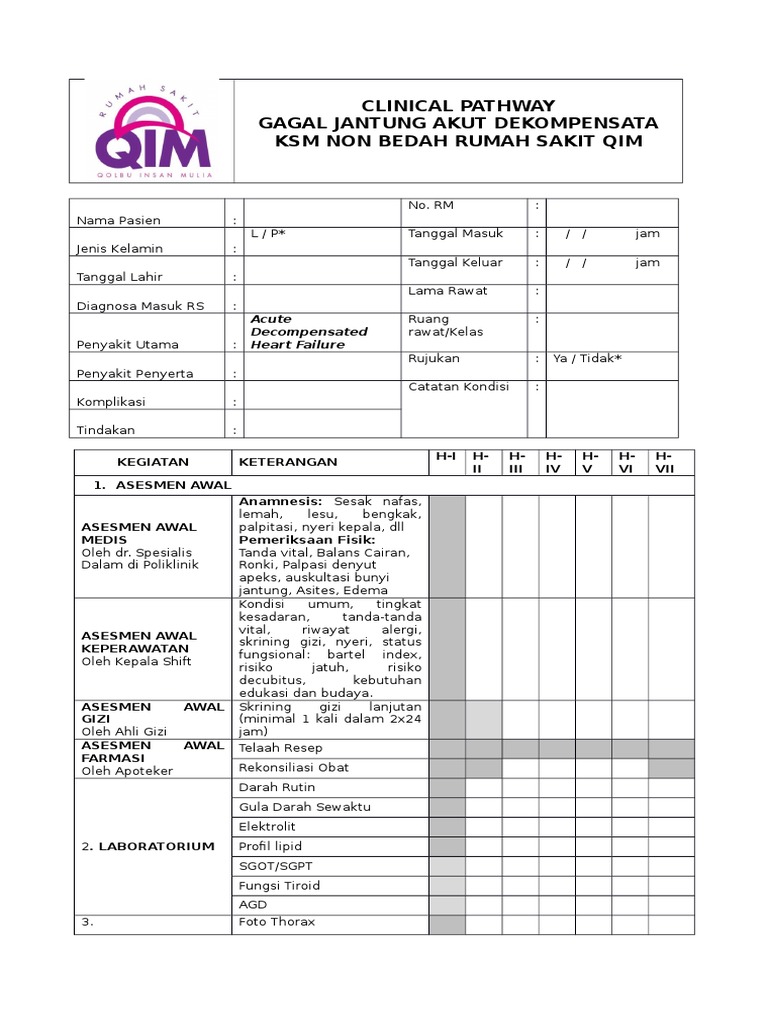 RUMAH SAKIT
QIM
QOLBU INSAN MULIA

CLINICAL PATHWAY
GAGAL JANTUNG AKUT DEKOMPENSATA
KSM NON BEDAH RUMAH SAKIT QIM

| | | | | | |
|---|---|---|---|---|---|
| Nama Pasien | : | | No. RM | : | |
| Jenis Kelamin | : | L / P* | Tanggal Masuk | : | / / jam |
| Tanggal Lahir | : | | Tanggal Keluar | : | / / jam |
| Diagnosa Masuk RS | : | | Lama Rawat | : | |
| Penyakit Utama | : | Acute Decompensated Heart Failure | Ruang rawat/Kelas | : | |
| Penyakit Penyerta | : | | Rujukan | : | Ya / Tidak* |
| Komplikasi | : | | Catatan Kondisi | : | |
| Tindakan | : | | | | |

| KEGIATAN | KETERANGAN | H-I | H-II | H-III | H-IV | H-V | H-VI | H-VII |
|---|---|---|---|---|---|---|---|---|
| 1. ASESMEN AWAL | | | | | | | | |
| ASESMEN AWAL MEDIS Oleh dr. Spesialis Dalam di Poliklinik | Anamnesis: Sesak nafas, lemah, lesu, bengkak, palpitasi, nyeri kepala, dll Pemeriksaan Fisik: Tanda vital, Balans Cairan, Ronki, Palpasi denyut apeks, auskultasi bunyi jantung, Asites, Edema | | | | | | | |
| ASESMEN AWAL KEPERAWATAN Oleh Kepala Shift | Kondisi umum, tingkat kesadaran, tanda-tanda vital, riwayat alergi, skrining gizi, nyeri, status fungsional: bartel index, risiko jatuh, risiko decubitus, kebutuhan edukasi dan budaya. | | | | | | | |
| ASESMEN AWAL GIZI Oleh Ahli Gizi | Skrining gizi lanjutan (minimal 1 kali dalam 2x24 jam) | | | | | | | |
| ASESMEN AWAL FARMASI Oleh Apoteker | Telaah Resep | | | | | | | |
| | Rekonsiliasi Obat | | | | | | | |
| 2. LABORATORIUM | Darah Rutin | | | | | | | |
| | Gula Darah Sewaktu | | | | | | | |
| | Elektrolit | | | | | | | |
| | Profil lipid | | | | | | | |
| | SGOT/SGPT | | | | | | | |
| | Fungsi Tiroid | | | | | | | |
| | AGD | | | | | | | |
| 3. | Foto Thorax | | | | | | | |